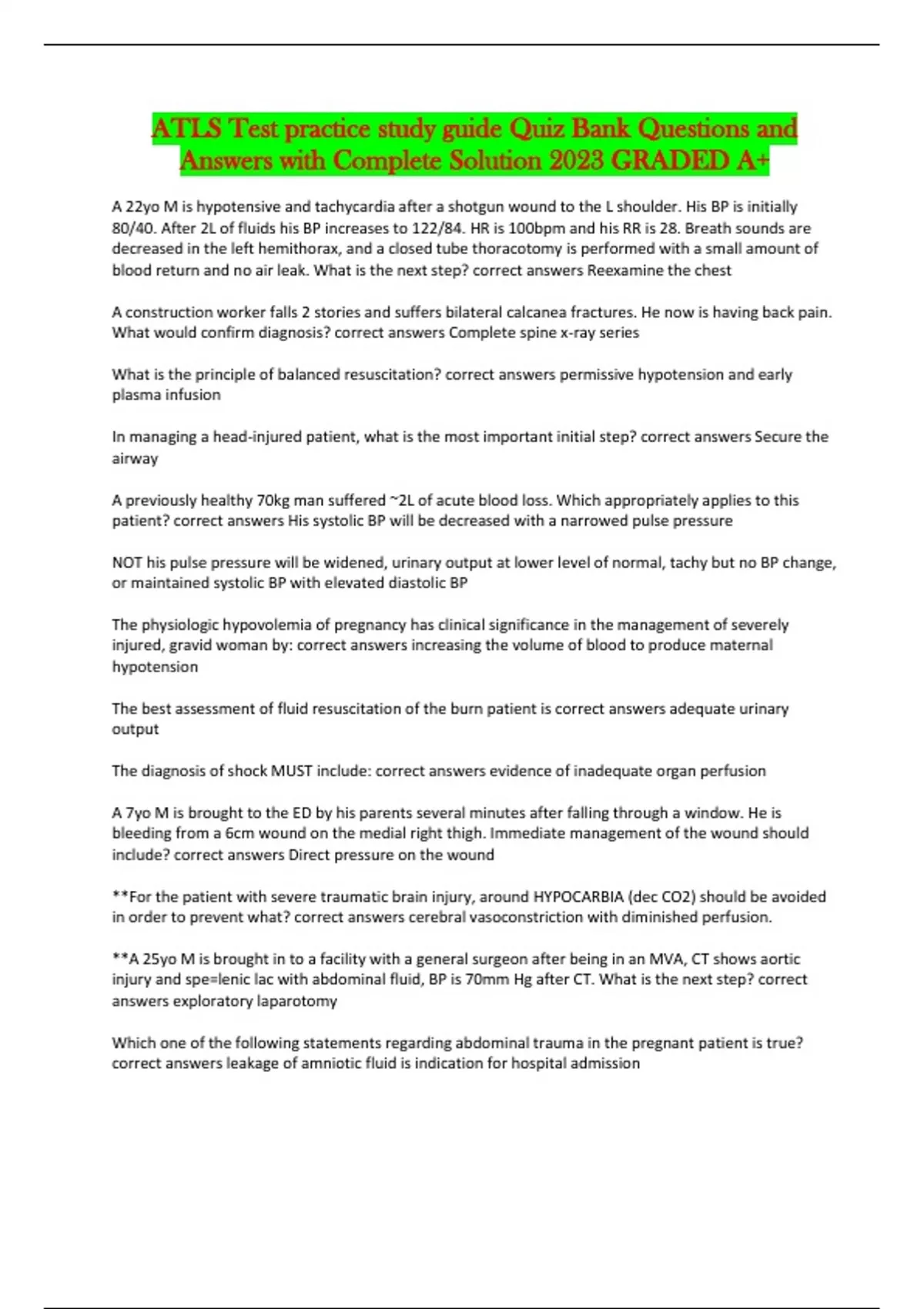 ATLS Test practice study guide Quiz Bank Questions and Answers with Complete Solution 2023 GRADED A+

A 22yo M is hypotensive and tachycardia after a shotgun wound to the L shoulder. His BP is initially 80/40. After 2L of fluids his BP increases to 122/84. HR is 100bpm and his RR is 28. Breath sounds are decreased in the left hemithorax, and a closed tube thoracotomy is performed with a small amount of blood return and no air leak. What is the next step? correct answers Reexamine the chest

A construction worker falls 2 stories and suffers bilateral calcanea fractures. He now is having back pain. What would confirm diagnosis? correct answers Complete spine x-ray series

What is the principle of balanced resuscitation? correct answers permissive hypotension and early plasma infusion

In managing a head-injured patient, what is the most important initial step? correct answers Secure the airway

A previously healthy 70kg man suffered ~2L of acute blood loss. Which appropriately applies to this patient? correct answers His systolic BP will be decreased with a narrowed pulse pressure

NOT his pulse pressure will be widened, urinary output at lower level of normal, tachy but no BP change, or maintained systolic BP with elevated diastolic BP

The physiologic hypovolemia of pregnancy has clinical significance in the management of severely injured, gravid woman by: correct answers increasing the volume of blood to produce maternal hypotension

The best assessment of fluid resuscitation of the burn patient is correct answers adequate urinary output

The diagnosis of shock MUST include: correct answers evidence of inadequate organ perfusion

A 7yo M is brought to the ED by his parents several minutes after falling through a window. He is bleeding from a 6cm wound on the medial right thigh. Immediate management of the wound should include? correct answers Direct pressure on the wound

**For the patient with severe traumatic brain injury, around HYPOCARBIA (dec CO2) should be avoided in order to prevent what? correct answers cerebral vasoconstriction with diminished perfusion.

**A 25yo M is brought in to a facility with a general surgeon after being in an MVA, CT shows aortic injury and spe=lenic lac with abdominal fluid, BP is 70mm Hg after CT. What is the next step? correct answers exploratory laparotomy

Which one of the following statements regarding abdominal trauma in the pregnant patient is true? correct answers leakage of amniotic fluid is indication for hospital admission